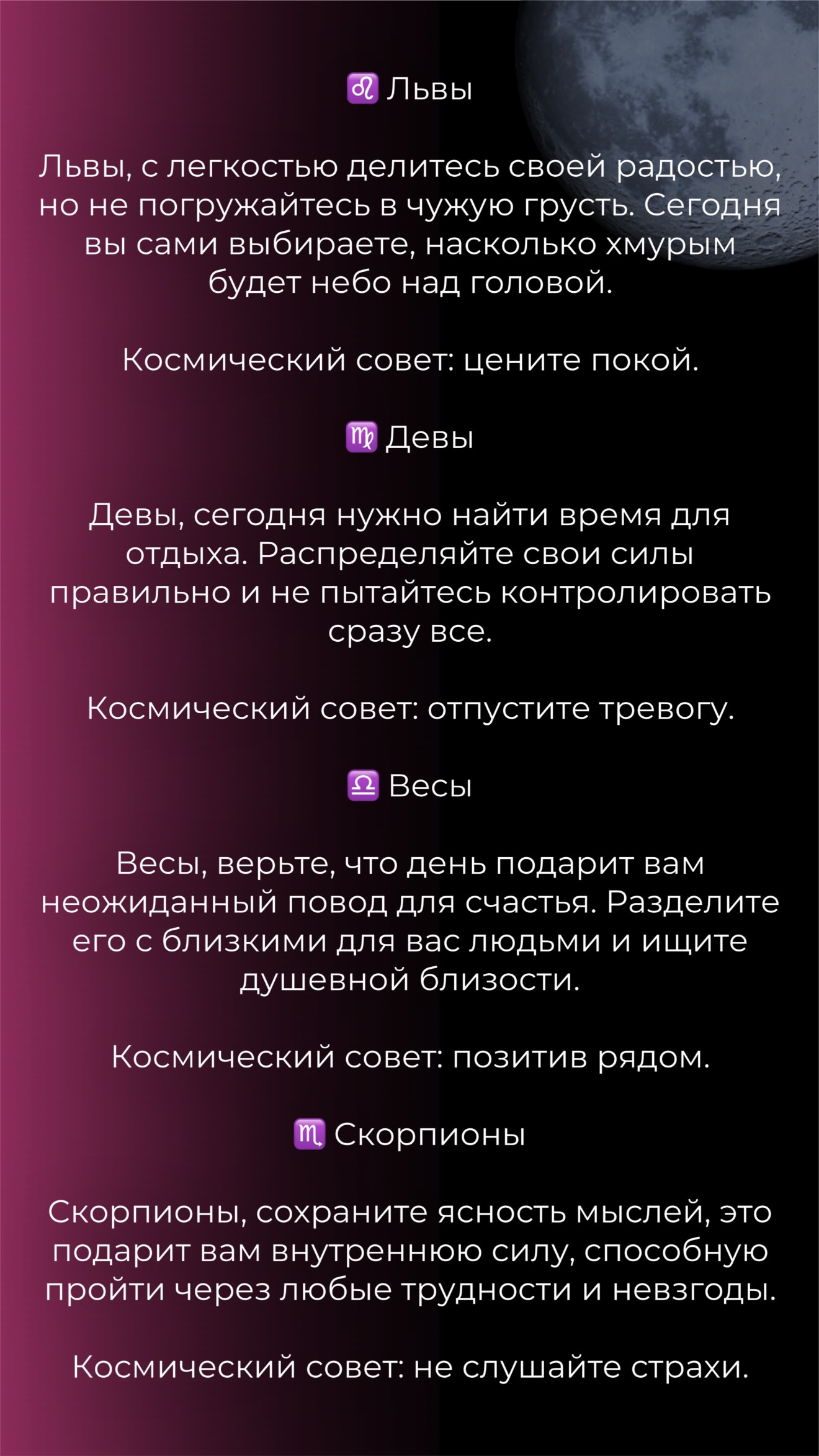 ♌ Львы

Львы, с легкостью делитесь своей радостью, но не погружайтесь в чужую грусть. Сегодня вы сами выбираете, насколько хмурым будет небо над головой.

Космический совет: цените покой.

♍ Девы

Девы, сегодня нужно найти время для отдыха. Распределяйте свои силы правильно и не пытайтесь контролировать сразу все.

Космический совет: отпустите тревогу.

♎ Весы

Весы, верьте, что день подарит вам неожиданный повод для счастья. Разделите его с близкими для вас людьми и ищите душевной близости.

Космический совет: позитив рядом.

♏ Скорпионы

Скорпионы, сохраните ясность мыслей, это подарит вам внутреннюю силу, способную пройти через любые трудности и невзгоды.

Космический совет: не слушайте страхи.